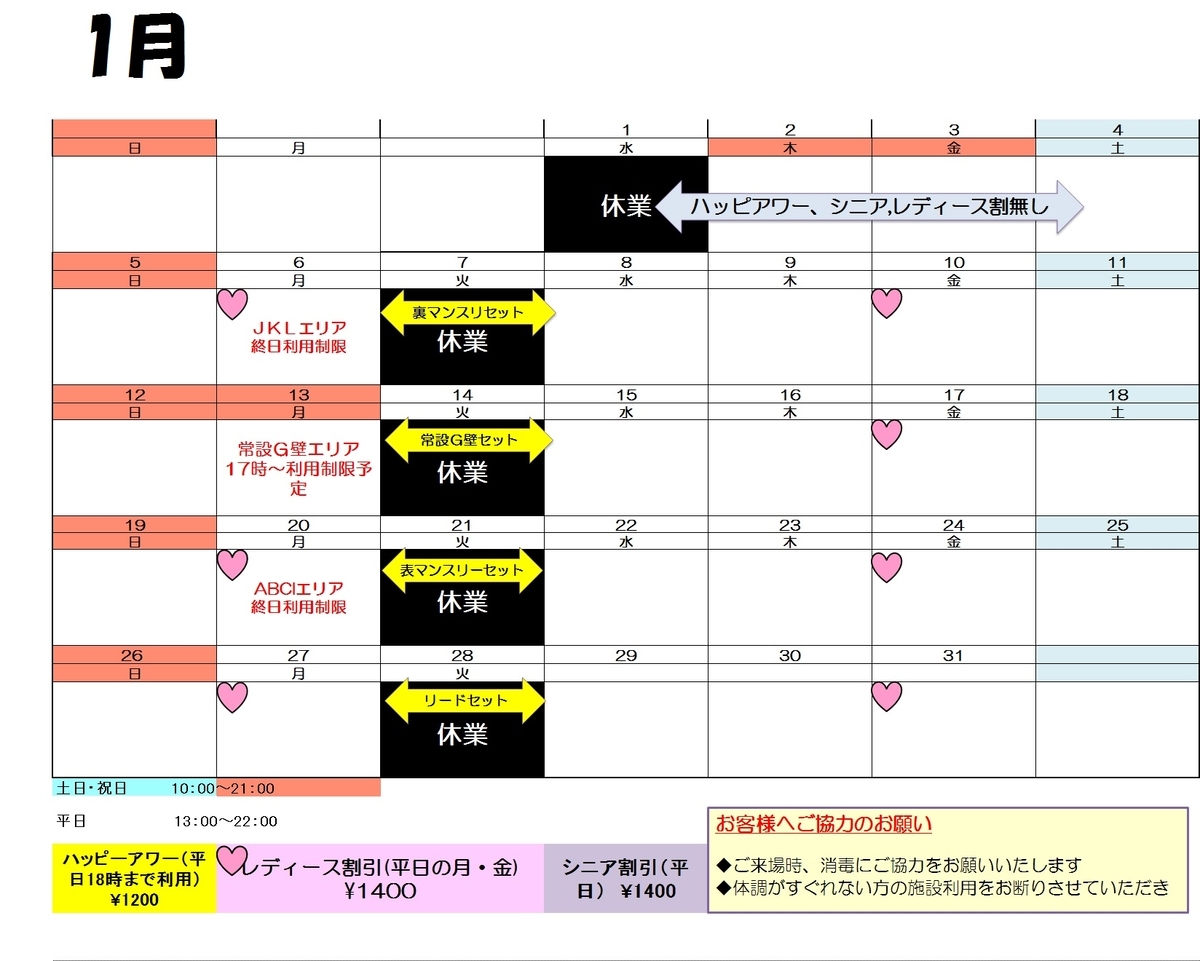 1月

|  |  |  | 1 | 2 | 3 | 4 |
|---|---|---|---|---|---|---|
| 日 | 月 |  | 水 | 木 | 金 | 土 |
|  |  |  | 休業 | ハッピアワー、シニア,レディース割無し |  |  |
| 5 | 6 | 7 | 8 | 9 | 10 | 11 |
| 日 | 月 | 火 | 水 | 木 | 金 | 土 |
|  | JKLエリア 終日利用制限 | 裏マンスリセット 休業 |  |  |  |  |
| 12 | 13 | 14 | 15 | 16 | 17 | 18 |
| 日 | 月 | 火 | 水 | 木 | 金 | 土 |
|  | 常設G壁エリア 17時～利用制限予定 | 常設G壁セット 休業 |  |  |  |  |
| 19 | 20 | 21 | 22 | 23 | 24 | 25 |
| 日 | 月 | 火 | 水 | 木 | 金 | 土 |
|  | ABCIエリア 終日利用制限 | 表マンスリーセット 休業 |  |  |  |  |
| 26 | 27 | 28 | 29 | 30 | 31 |  |
| 日 | 月 | 火 |  |  |  |  |
|  |  | リードセット 休業 |  |  |  |  |

土日・祝日 10:00～21:00

平日 13:00～22:00

ハッピーアワー(平日18時まで利用) ¥1200

レディース割引(平日の月・金) ¥1400

シニア割引(平日) ¥1400

お客様へご協力のお願い

◆ご来場時、消毒にご協力をお願いいたします
◆体調がすぐれない方の施設利用をお断りさせていただき